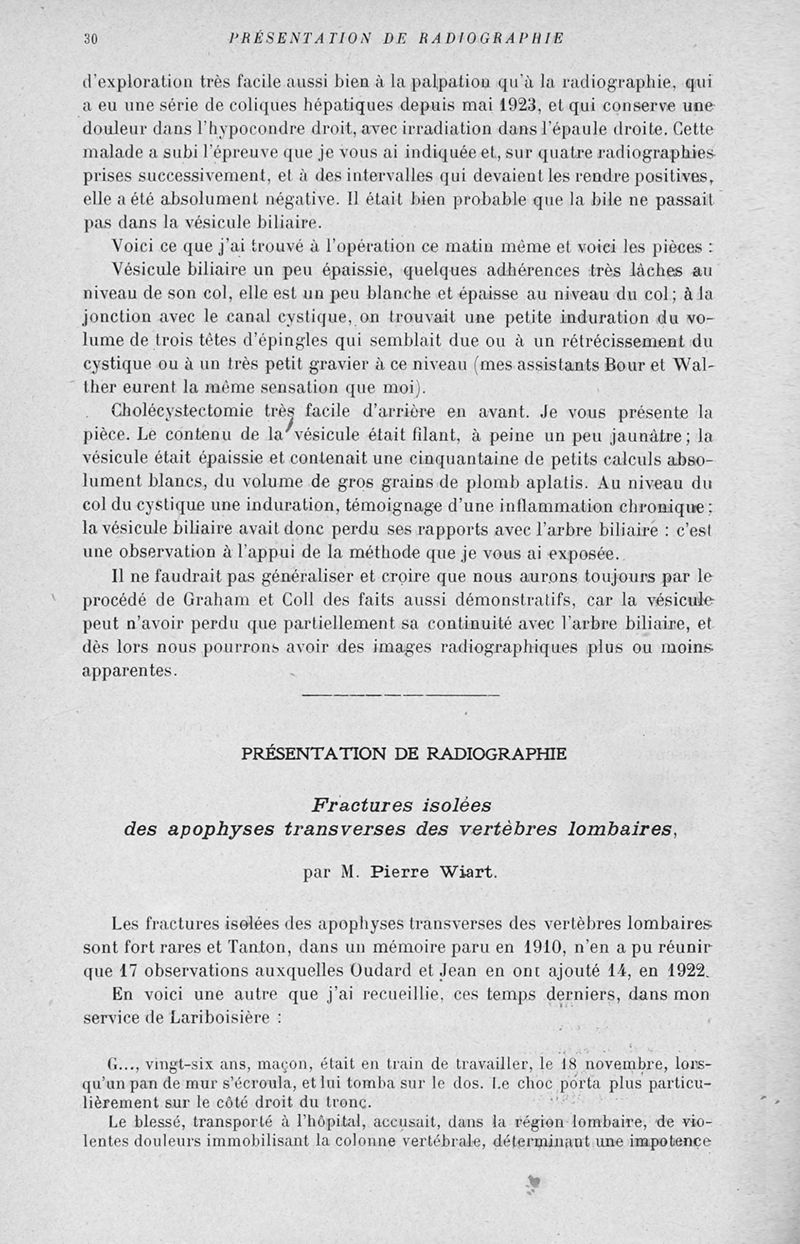 30 PRÉSENTATION DE RADIOGRAPHIE

d'exploration très facile aussi bien à la palpation qu'à la radiographie, qui a eu une série de coliques hépatiques depuis mai 1923, et qui conserve une douleur dans l'hypocondre droit, avec irradiation dans l'épaule droite. Cette malade a subi l'épreuve que je vous ai indiquée et, sur quatre radiographies prises successivement, et à des intervalles qui devaient les rendre positives, elle a été absolument négative. Il était bien probable que la bile ne passait pas dans la vésicule biliaire.

Voici ce que j'ai trouvé à l'opération ce matin même et voici les pièces :

Vésicule biliaire un peu épaissie, quelques adhérences très lâches au niveau de son col, elle est un peu blanche et épaisse au niveau du col; à la jonction avec le canal cystique, on trouvait une petite induration du volume de trois têtes d'épingles qui semblait due ou à un rétrécissement du cystique ou à un très petit gravier à ce niveau (mes assistants Bour et Walther eurent la même sensation que moi).

Cholécystectomie très facile d'arrière en avant. Je vous présente la pièce. Le contenu de la vésicule était filant, à peine un peu jaunâtre; la vésicule était épaissie et contenait une cinquantaine de petits calculs absolument blancs, du volume de gros grains de plomb aplatis. Au niveau du col du cystique une induration, témoignage d'une inflammation chronique; la vésicule biliaire avait donc perdu ses rapports avec l'arbre biliaire : c'est une observation à l'appui de la méthode que je vous ai exposée.

Il ne faudrait pas généraliser et croire que nous aurons toujours par le procédé de Graham et Coll des faits aussi démonstratifs, car la vésicule peut n'avoir perdu que partiellement sa continuité avec l'arbre biliaire, et dès lors nous pourrons avoir des images radiographiques plus ou moins apparentes.

PRÉSENTATION DE RADIOGRAPHIE

Fractures isolées des apophyses transverses des vertèbres lombaires,

par M. Pierre Wiart.

Les fractures isolées des apophyses transverses des vertèbres lombaires sont fort rares et Tanton, dans un mémoire paru en 1910, n'en a pu réunir que 17 observations auxquelles Oudard et Jean en ont ajouté 14, en 1922.

En voici une autre que j'ai recueillie, ces temps derniers, dans mon service de Lariboisière :

G..., vingt-six ans, maçon, était en train de travailler, le 18 novembre, lorsqu'un pan de mur s'écroula, et lui tomba sur le dos. Le choc porta plus particulièrement sur le côté droit du tronc.

Le blessé, transporté à l'hôpital, accusait, dans la région lombaire, de violentes douleurs immobilisant la colonne vertébrale, déterminant une impotence